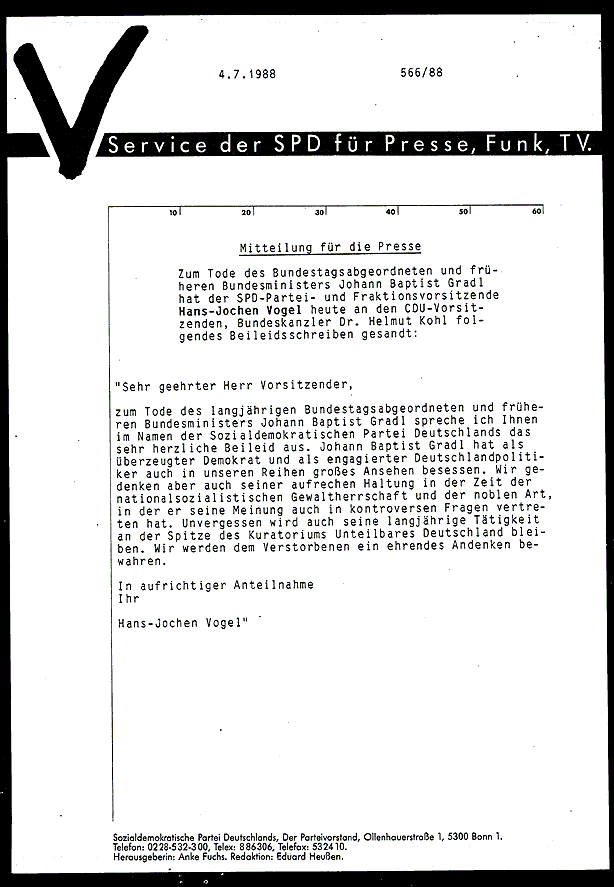 4.7.1988 566/88

Service der SPD für Presse, Funk, TV.

10 20 30 40 50 60

Mitteilung für die Presse

Zum Tode des Bundestagsabgeordneten und früheren Bundesministers Johann Baptist Gradl hat der SPD-Partei- und Fraktionsvorsitzende Hans-Jochen Vogel heute an den CDU-Vorsitzenden, Bundeskanzler Dr. Helmut Kohl folgendes Beileidsschreiben gesandt:

"Sehr geehrter Herr Vorsitzender,

zum Tode des langjährigen Bundestagsabgeordneten und früheren Bundesministers Johann Baptist Gradl spreche ich Ihnen im Namen der Sozialdemokratischen Partei Deutschlands das sehr herzliche Beileid aus. Johann Baptist Gradl hat als überzeugter Demokrat und als engagierter Deutschlandpolitiker auch in unseren Reihen großes Ansehen besessen. Wir gedenken aber auch seiner aufrechen Haltung in der Zeit der nationalsozialistischen Gewaltherrschaft und der noblen Art, in der er seine Meinung auch in kontroversen Fragen vertreten hat. Unvergessen wird auch seine langjährige Tätigkeit an der Spitze des Kuratoriums Unteilbares Deutschland bleiben. Wir werden dem Verstorbenen ein ehrendes Andenken bewahren.

In aufrichtiger Anteilnahme
Ihr

Hans-Jochen Vogel"

Sozialdemokratische Partei Deutschlands, Der Parteivorstand, Ollenhauerstraße 1, 5300 Bonn 1.
Telefon: 0228-532-300, Telex: 886306, Telefax: 532410.
Herausgeberin: Anke Fuchs. Redaktion: Eduard Heußen.